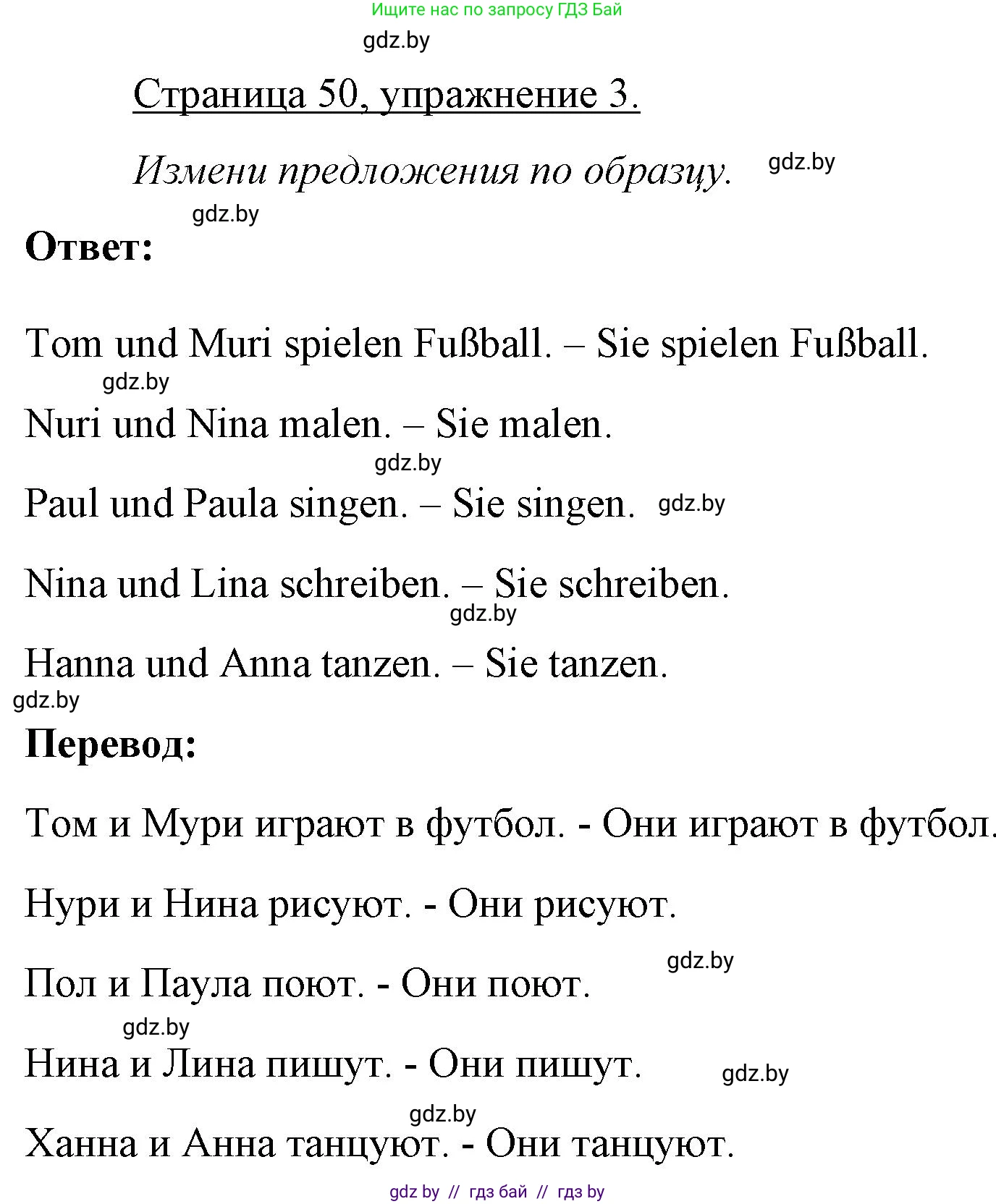 Ищите нас по запросу ГДЗ Бай

gdz.by

Страница 50, упражнение 3.

Измени предложения по образцу. gdz.by

gdz.by

Ответ:

Tom und Muri spielen Fußball. – Sie spielen Fußball.

gdz.by

Nuri und Nina malen. – Sie malen.

gdz.by

Paul und Paula singen. – Sie singen. gdz.by

Nina und Lina schreiben. – Sie schreiben.

gdz.by

Hanna und Anna tanzen. – Sie tanzen.

gdz.by

Перевод:

Том и Мури играют в футбол. - Они играют в футбол.

Нури и Нина рисуют. - Они рисуют.

gdz.by

Пол и Паула поют. - Они поют.

gdz.by

Нина и Лина пишут. - Они пишут. gdz.by

gdz.by

Ханна и Анна танцуют. - Они танцуют.

gdz by // гдз бай // гдз by